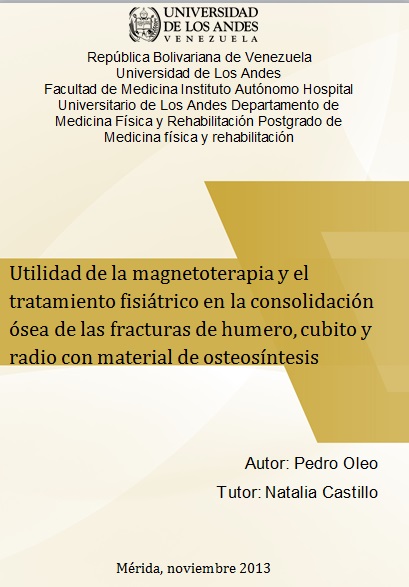 UNIVERSIDAD DE LOS ANDES
VENEZUELA

República Bolivariana de Venezuela
Universidad de Los Andes
Facultad de Medicina Instituto Autónomo Hospital Universitario de Los Andes Departamento de Medicina Física y Rehabilitación Postgrado de Medicina física y rehabilitación

Utilidad de la magnetoterapia y el tratamiento fisiátrico en la consolidación ósea de las fracturas de humero, cubito y radio con material de osteosíntesis

Autor: Pedro Oleo

Tutor: Natalia Castillo

Mérida, noviembre 2013